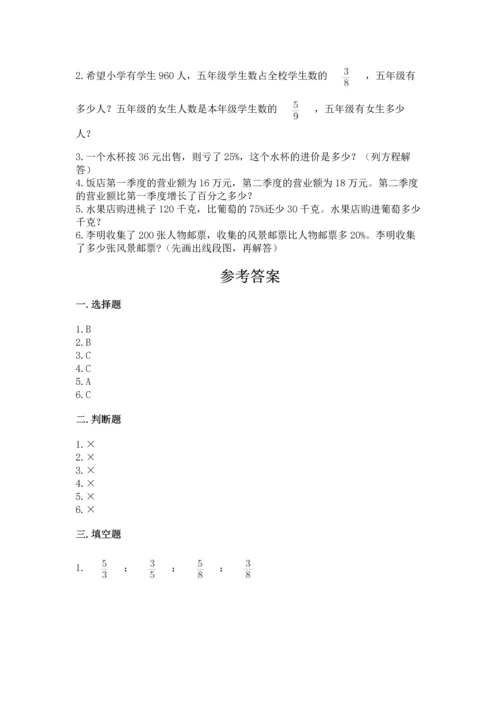 2. 希望小学有学生 960 人，五年级学生数占全校学生数的 $\frac{3}{8}$ ，五年级有多少人？五年级的女生人数是本年级学生数的 $\frac{5}{9}$ ，五年级有女生多少人？

3. 一个水杯按 36 元出售，则亏了 25%，这个水杯的进价是多少？（列方程解答）
4. 饭店第一季度的营业额为 16 万元，第二季度的营业额为 18 万元。第二季度的营业额比第一季度增长了百分之多少？
5. 水果店购进桃子 120 千克，比葡萄的 75%还少 30 千克。水果店购进葡萄多少千克？
6. 李明收集了 200 张人物邮票，收集的风景邮票比人物邮票多 20%。李明收集了多少张风景邮票？（先画出线段图，再解答）

参考答案

一. 选择题

1. B
2. B
3. C
4. C
5. A
6. C

二. 判断题

1. ×
2. ×
3. ×
4. ×
5. ×
6. ×

三. 填空题

1. $\frac{5}{3}$ ； $\frac{3}{5}$ ； $\frac{5}{8}$ ； $\frac{3}{8}$